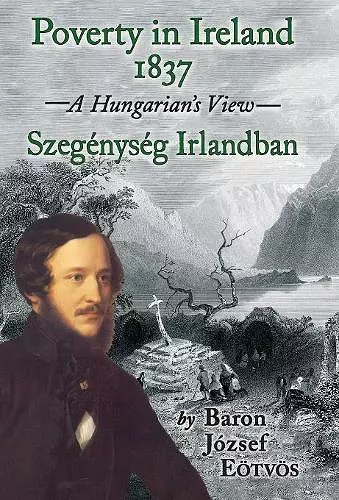 Poverty in Ireland 1837

—A Hungarian's View—

Szegénység Irlandban

by Baron József Eötvös